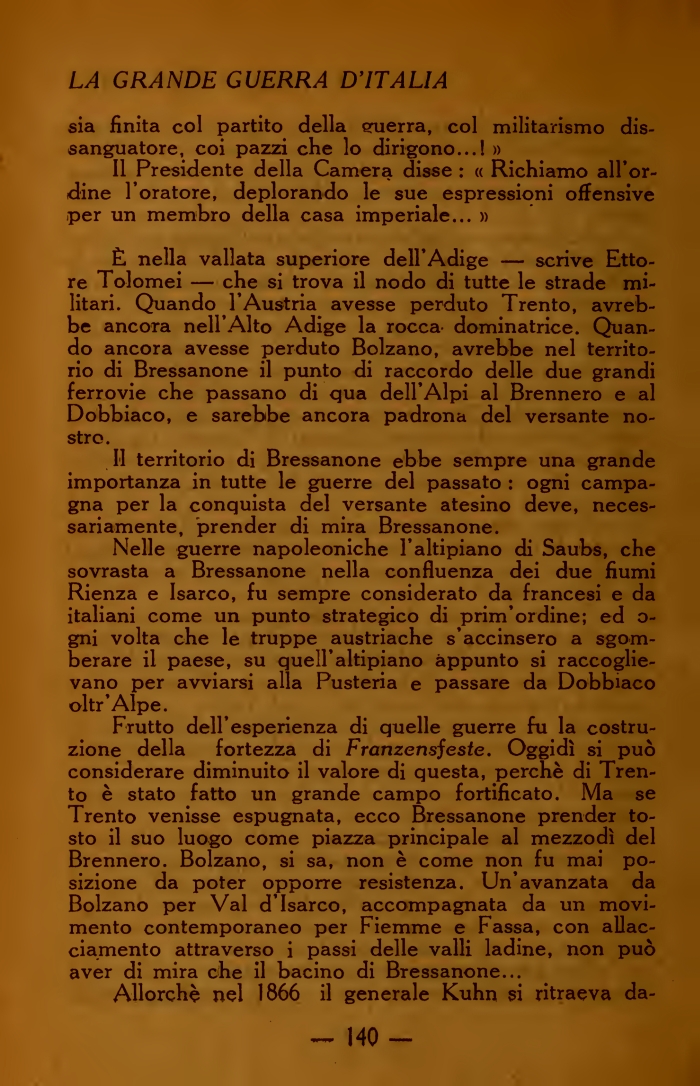 LA GRANDE GUERRA D'ITALIA

sia finita col partito della guerra, col militarismo dissanguatore, coi pazzi che lo dirigono...! »

Il Presidente della Camera disse : « Richiamo all'ordine l'oratore, deplorando le sue espressioni offensive per un membro della casa imperiale... »

È nella vallata superiore dell'Adige — scrive Ettore Tolomei — che si trova il nodo di tutte le strade militari. Quando l'Austria avesse perduto Trento, avrebbe ancora nell'Alto Adige la rocca dominatrice. Quando ancora avesse perduto Bolzano, avrebbe nel territorio di Bressanone il punto di raccordo delle due grandi ferrovie che passano di qua dell'Alpi al Brennero e al Dobbiaco, e sarebbe ancora padrona del versante nostro.

Il territorio di Bressanone ebbe sempre una grande importanza in tutte le guerre del passato : ogni campagna per la conquista del versante atesino deve, necessariamente, prender di mira Bressanone.

Nelle guerre napoleoniche l'altipiano di Saubs, che sovrasta a Bressanone nella confluenza dei due fiumi Rienza e Isarco, fu sempre considerato da francesi e da italiani come un punto strategico di prim'ordine; ed ogni volta che le truppe austriache s'accinsero a sgomberare il paese, su quell'altipiano appunto si raccoglievano per avviarsi alla Pusteria e passare da Dobbiaco oltr'Alpe.

Frutto dell'esperienza di quelle guerre fu la costruzione della fortezza di Franzensfeste. Oggidì si può considerare diminuito il valore di questa, perchè di Trento è stato fatto un grande campo fortificato. Ma se Trento venisse espugnata, ecco Bressanone prender tosto il suo luogo come piazza principale al mezzodì del Brennero. Bolzano, si sa, non è come non fu mai posizione da poter opporre resistenza. Un'avanzata da Bolzano per Val d'Isarco, accompagnata da un movimento contemporaneo per Fiemme e Fassa, con allacciamento attraverso i passi delle valli ladine, non può aver di mira che il bacino di Bressanone...

Allorchè nel 1866 il generale Kuhn si ritraeva da-

— 140 —